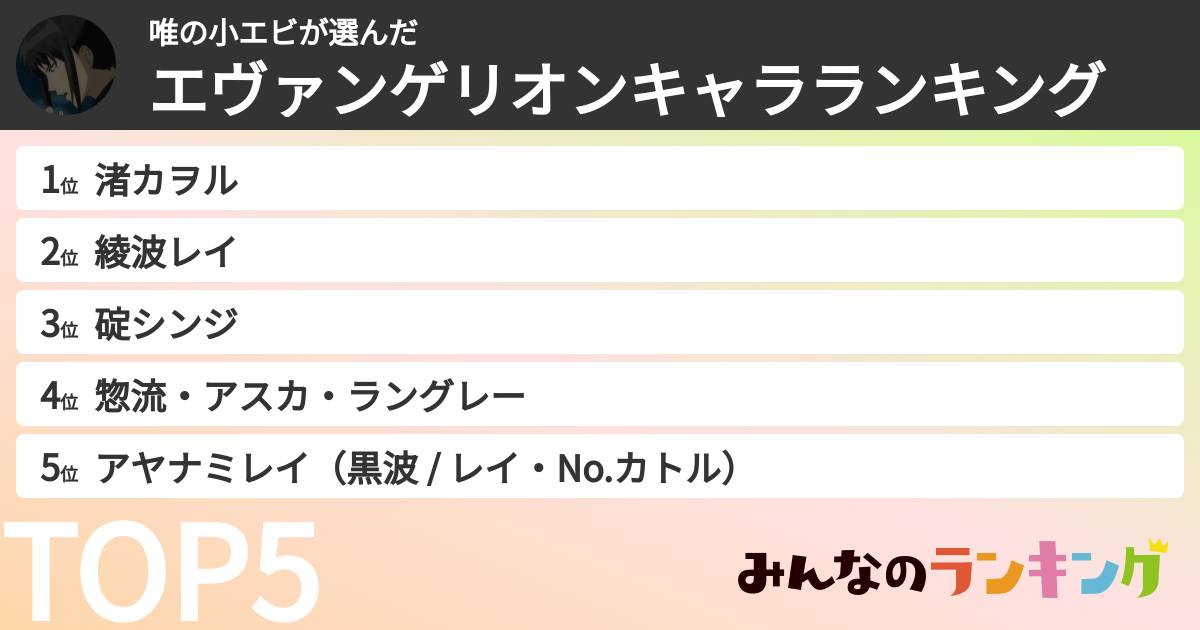 唯の小エビが選んだ
エヴァンゲリオンキャラランキング

1位 渚カヲル

2位 綾波レイ

3位 碇シンジ

4位 惣流・アスカ・ラングレー

5位 アヤナミレイ（黒波 / レイ・No.カトル）

TOP5

みんなのランキング